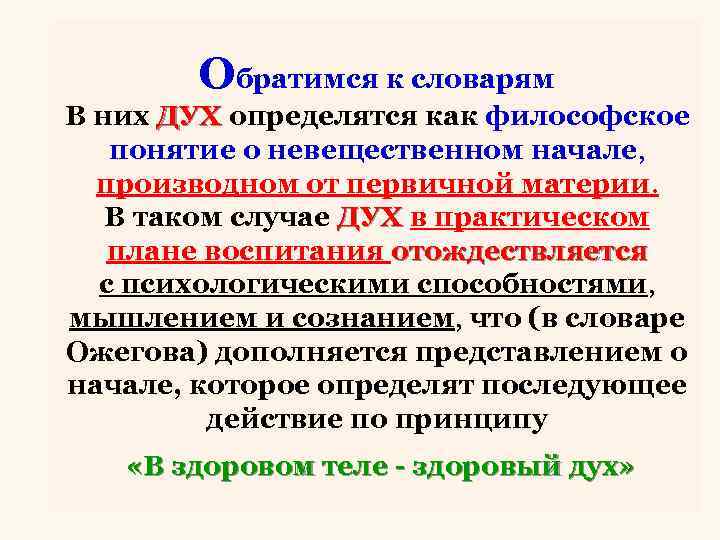 Обратимся к словарям

В них ДУХ определятся как философское понятие о невещественном начале, производном от первичной материи. В таком случае ДУХ в практическом плане воспитания отождествляется с психологическими способностями, мышлением и сознанием, что (в словаре Ожегова) дополняется представлением о начале, которое определят последующее действие по принципу

«В здоровом теле - здоровый дух»